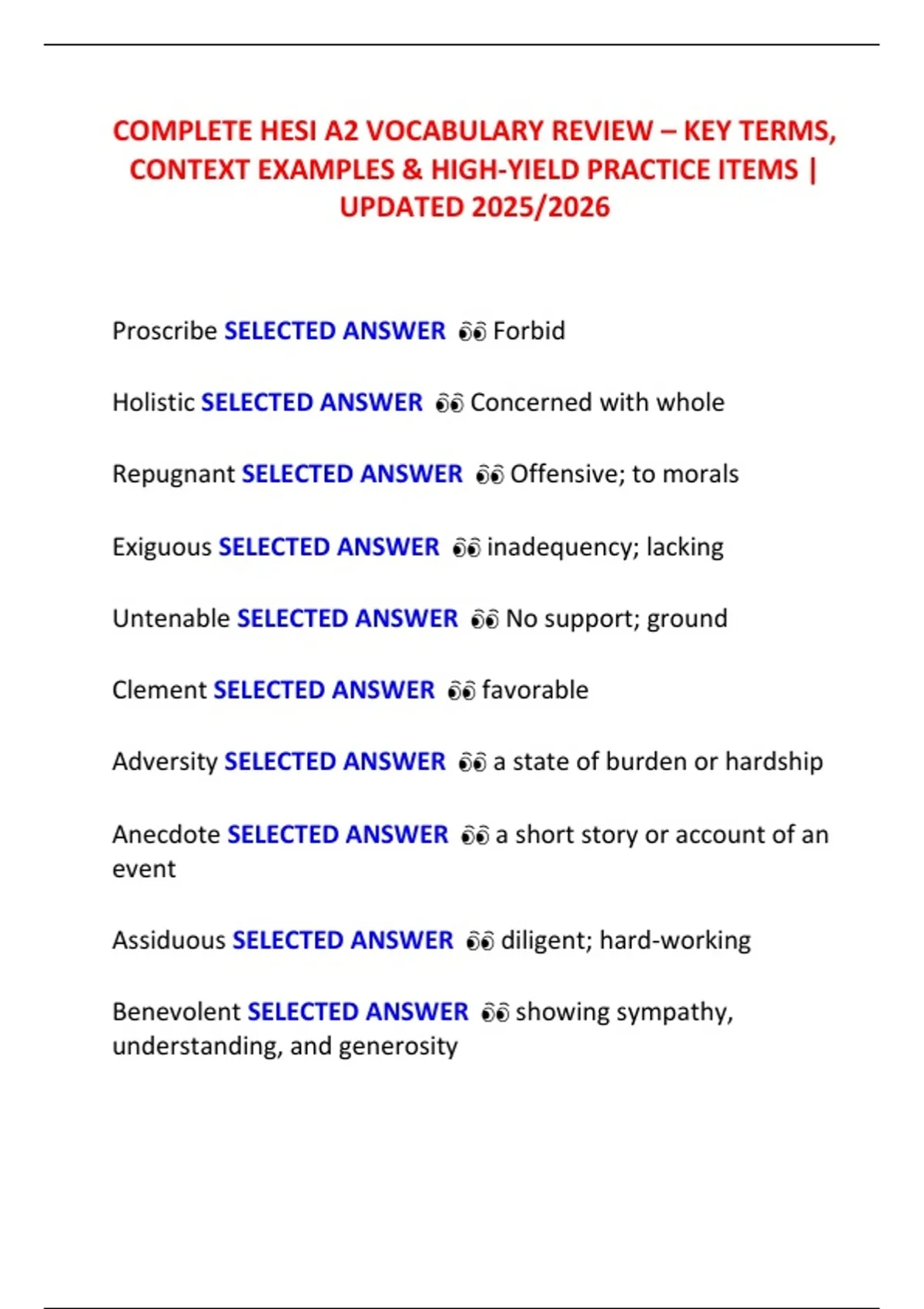 COMPLETE HESI A2 VOCABULARY REVIEW – KEY TERMS, CONTEXT EXAMPLES & HIGH-YIELD PRACTICE ITEMS | UPDATED 2025/2026

Proscribe SELECTED ANSWER 👀 Forbid

Holistic SELECTED ANSWER 👀 Concerned with whole

Repugnant SELECTED ANSWER 👀 Offensive; to morals

Exiguous SELECTED ANSWER 👀 inadequency; lacking

Untenable SELECTED ANSWER 👀 No support; ground

Clement SELECTED ANSWER 👀 favorable

Adversity SELECTED ANSWER 👀 a state of burden or hardship

Anecdote SELECTED ANSWER 👀 a short story or account of an event

Assiduous SELECTED ANSWER 👀 diligent; hard-working

Benevolent SELECTED ANSWER 👀 showing sympathy, understanding, and generosity